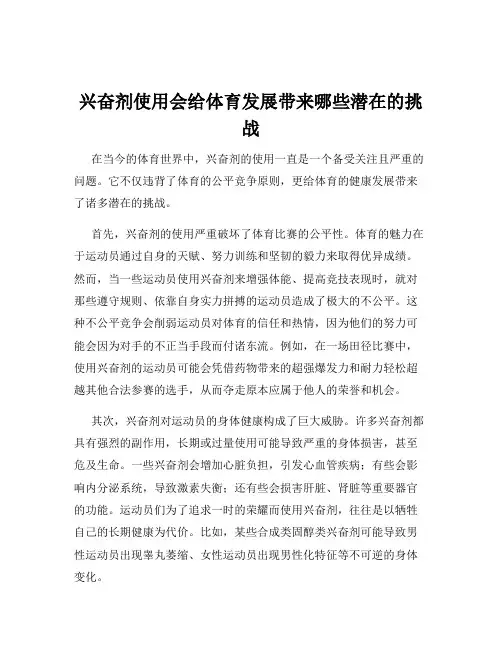 兴奋剂使用会给体育发展带来哪些潜在的挑战

在当今的体育世界中，兴奋剂的使用一直是一个备受关注且严重的问题。它不仅违背了体育的公平竞争原则，更给体育的健康发展带来了诸多潜在的挑战。

首先，兴奋剂的使用严重破坏了体育比赛的公平性。体育的魅力在于运动员通过自身的天赋、努力训练和坚韧的毅力来取得优异成绩。然而，当一些运动员使用兴奋剂来增强体能、提高竞技表现时，就对那些遵守规则、依靠自身实力拼搏的运动员造成了极大的不公平。这种不公平竞争会削弱运动员对体育的信任和热情，因为他们的努力可能会因为对手的不正当手段而付诸东流。例如，在一场田径比赛中，使用兴奋剂的运动员可能会凭借药物带来的超强爆发力和耐力轻松超越其他合法参赛的选手，从而夺走原本应属于他人的荣誉和机会。

其次，兴奋剂对运动员的身体健康构成了巨大威胁。许多兴奋剂都具有强烈的副作用，长期或过量使用可能导致严重的身体损害，甚至危及生命。一些兴奋剂会增加心脏负担，引发心血管疾病；有些会影响内分泌系统，导致激素失衡；还有些会损害肝脏、肾脏等重要器官的功能。运动员们为了追求一时的荣耀而使用兴奋剂，往往是以牺牲自己的长期健康为代价。比如，某些合成类固醇类兴奋剂可能导致男性运动员出现睾丸萎缩、女性运动员出现男性化特征等不可逆的身体变化。